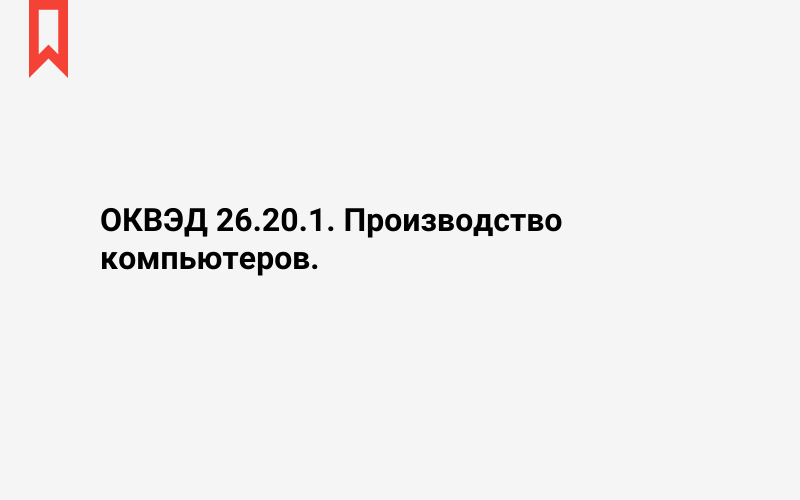 ОКВЭД 26.20.1. Производство компьютеров.